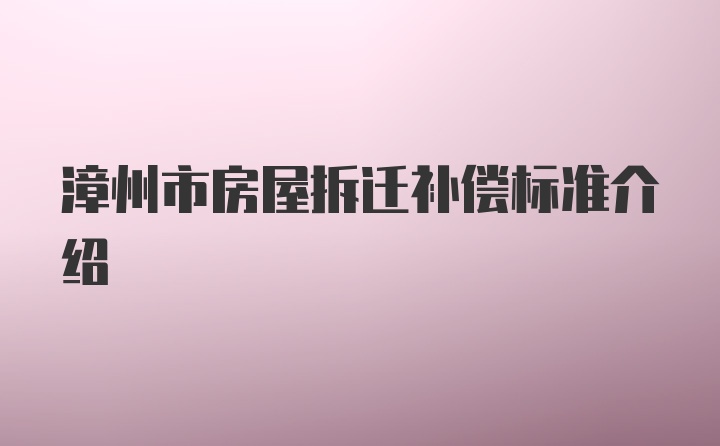 漳州市房屋拆迁补偿标准介绍